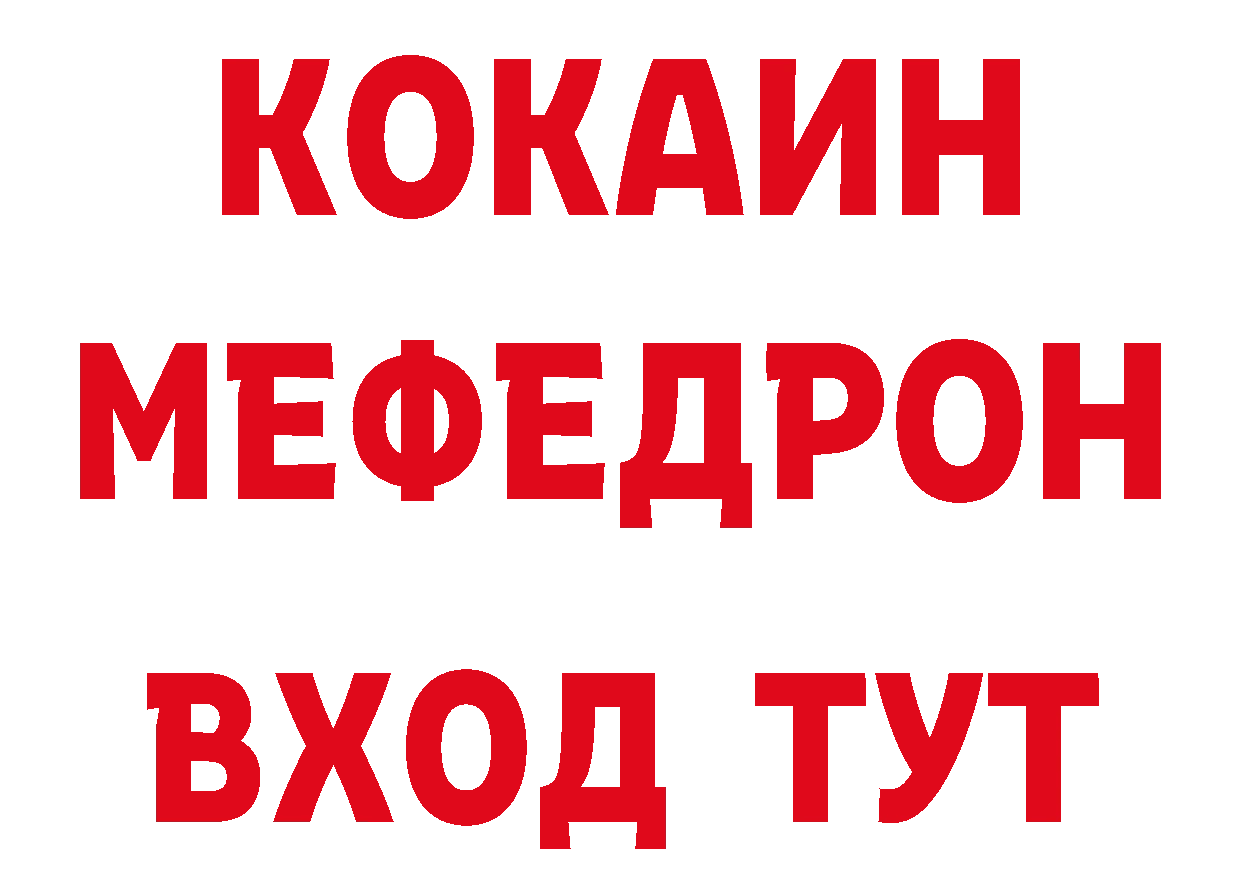 КОКАИН
МЕФЕДРОН
ВХОД ТУТ